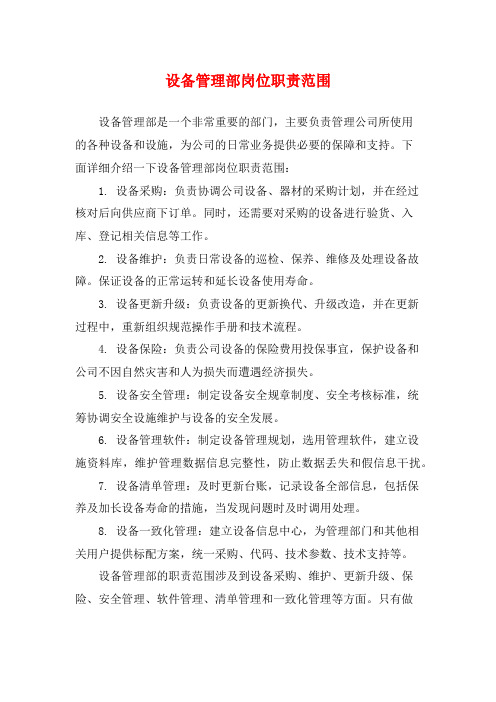 设备管理部岗位职责范围

设备管理部是一个非常重要的部门，主要负责管理公司所使用的各种设备和设施，为公司的日常业务提供必要的保障和支持。下面详细介绍一下设备管理部岗位职责范围：

1. 设备采购：负责协调公司设备、器材的采购计划，并在经过核对后向供应商下订单。同时，还需要对采购的设备进行验货、入库、登记相关信息等工作。

2. 设备维护：负责日常设备的巡检、保养、维修及处理设备故障。保证设备的正常运转和延长设备使用寿命。

3. 设备更新升级：负责设备的更新换代、升级改造，并在更新过程中，重新组织规范操作手册和技术流程。

4. 设备保险：负责公司设备的保险费用投保事宜，保护设备和公司不因自然灾害和人为损失而遭遇经济损失。

5. 设备安全管理：制定设备安全规章制度、安全考核标准，统筹协调安全设施维护与设备的安全发展。

6. 设备管理软件：制定设备管理规划，选用管理软件，建立设施资料库，维护管理数据信息完整性，防止数据丢失和假信息干扰。

7. 设备清单管理：及时更新台账，记录设备全部信息，包括保养及加长设备寿命的措施，当发现问题时及时调用处理。

8. 设备一致化管理：建立设备信息中心，为管理部门和其他相关用户提供标配方案，统一采购、代码、技术参数、技术支持等。

设备管理部的职责范围涉及到设备采购、维护、更新升级、保险、安全管理、软件管理、清单管理和一致化管理等方面。只有做